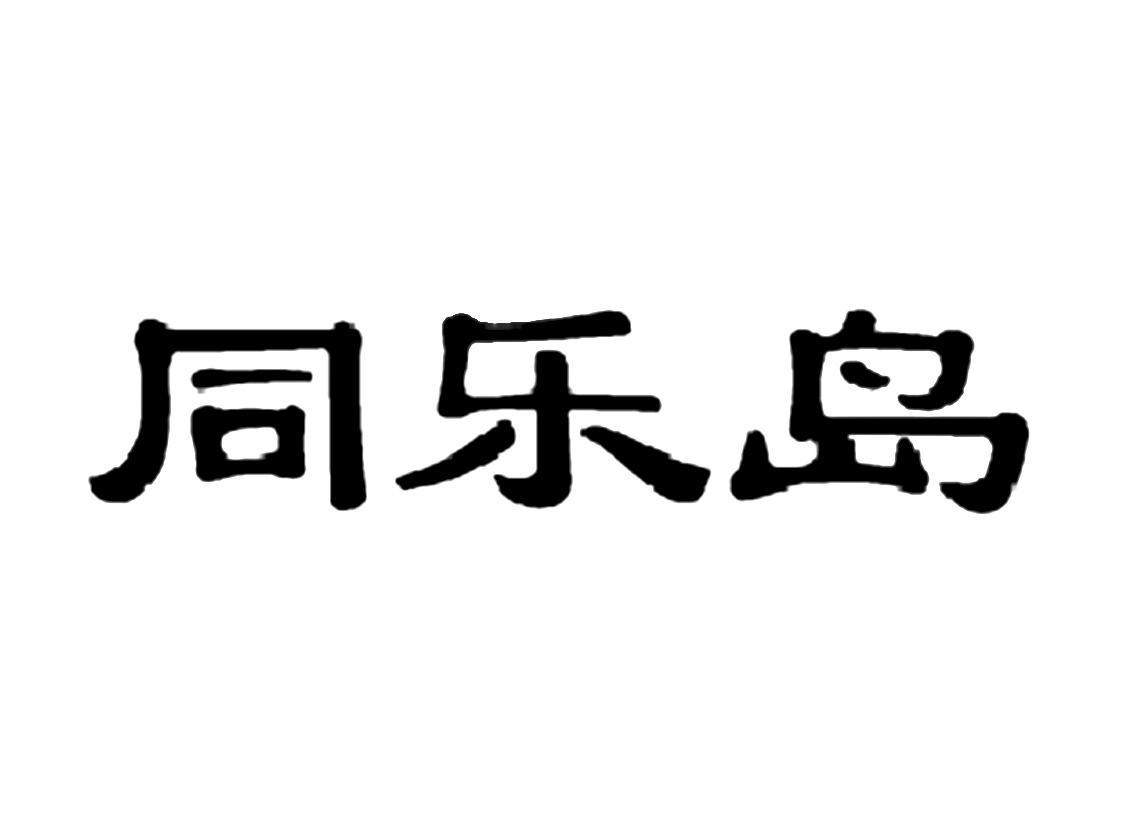 同乐岛